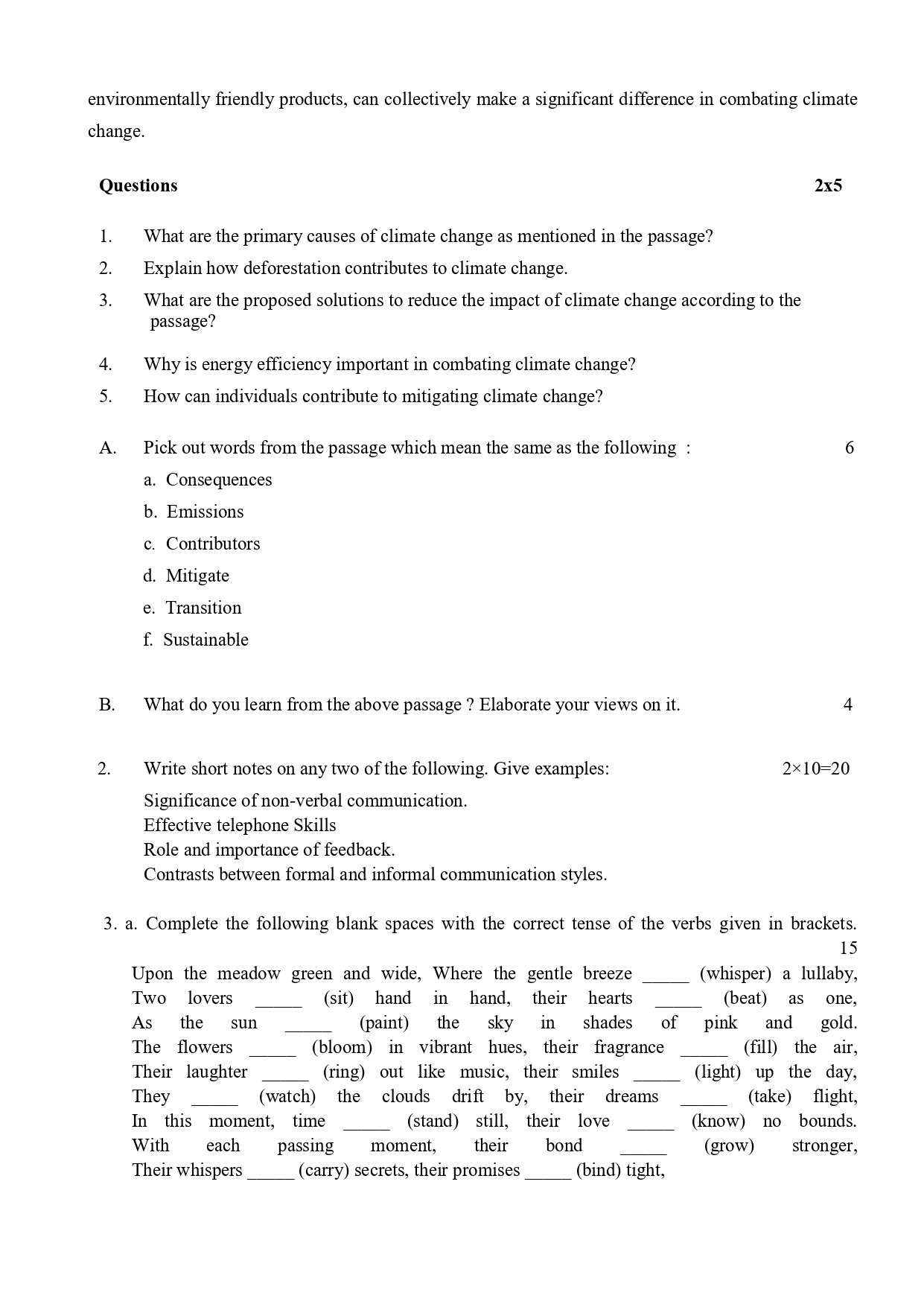 environmentally friendly products, can collectively make a significant difference in combating climate change.

**Questions** **2x5**

1. What are the primary causes of climate change as mentioned in the passage?
2. Explain how deforestation contributes to climate change.
3. What are the proposed solutions to reduce the impact of climate change according to the passage?
4. Why is energy efficiency important in combating climate change?
5. How can individuals contribute to mitigating climate change?

A. Pick out words from the passage which mean the same as the following : 6

a. Consequences
b. Emissions
c. Contributors
d. Mitigate
e. Transition
f. Sustainable

B. What do you learn from the above passage ? Elaborate your views on it. 4

2. Write short notes on any two of the following. Give examples: 2×10=20

Significance of non-verbal communication.
Effective telephone Skills
Role and importance of feedback.
Contrasts between formal and informal communication styles.

3. a. Complete the following blank spaces with the correct tense of the verbs given in brackets. 15

Upon the meadow green and wide, Where the gentle breeze _____ (whisper) a lullaby,
Two lovers _____ (sit) hand in hand, their hearts _____ (beat) as one,
As the sun _____ (paint) the sky in shades of pink and gold.
The flowers _____ (bloom) in vibrant hues, their fragrance _____ (fill) the air,
Their laughter _____ (ring) out like music, their smiles _____ (light) up the day,
They _____ (watch) the clouds drift by, their dreams _____ (take) flight,
In this moment, time _____ (stand) still, their love _____ (know) no bounds.
With each passing moment, their bond _____ (grow) stronger,
Their whispers _____ (carry) secrets, their promises _____ (bind) tight,